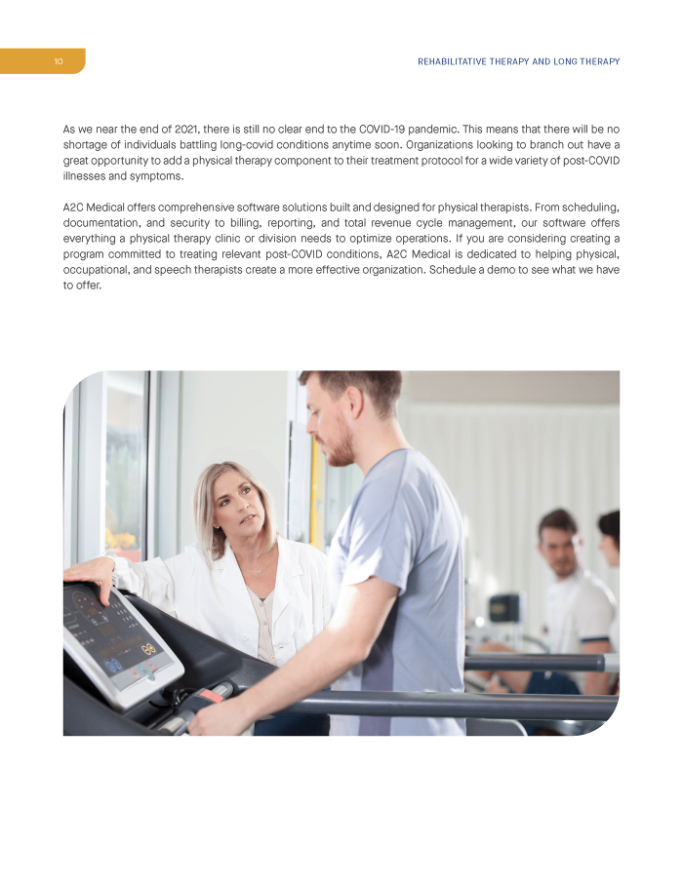 10

REHABILITATIVE THERAPY AND LONG THERAPY

As we near the end of 2021, there is still no clear end to the COVID-19 pandemic. This means that there will be no shortage of individuals battling long-covid conditions anytime soon. Organizations looking to branch out have a great opportunity to add a physical therapy component to their treatment protocol for a wide variety of post-COVID illnesses and symptoms.

A2C Medical offers comprehensive software solutions built and designed for physical therapists. From scheduling, documentation, and security to billing, reporting, and total revenue cycle management, our software offers everything a physical therapy clinic or division needs to optimize operations. If you are considering creating a program committed to treating relevant post-COVID conditions, A2C Medical is dedicated to helping physical, occupational, and speech therapists create a more effective organization. Schedule a demo to see what we have to offer.